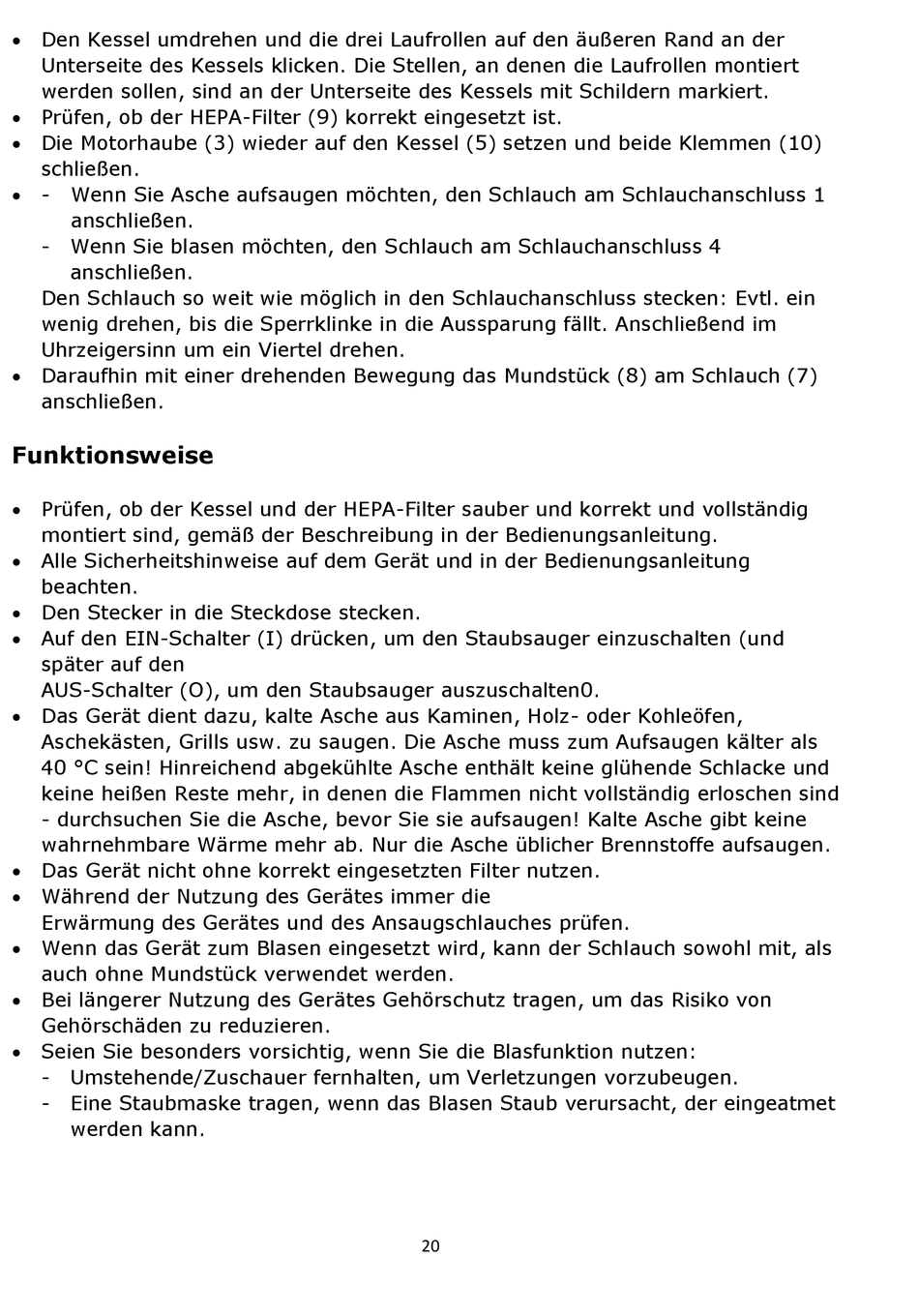 • Den Kessel umdrehen und die drei Laufrollen auf den äußeren Rand an der Unterseite des Kessels klicken. Die Stellen, an denen die Laufrollen montiert werden sollen, sind an der Unterseite des Kessels mit Schildern markiert.
• Prüfen, ob der HEPA-Filter (9) korrekt eingesetzt ist.
• Die Motorhaube (3) wieder auf den Kessel (5) setzen und beide Klemmen (10) schließen.
• - Wenn Sie Asche aufsaugen möchten, den Schlauch am Schlauchanschluss 1 anschließen.
- Wenn Sie blasen möchten, den Schlauch am Schlauchanschluss 4 anschließen.
Den Schlauch so weit wie möglich in den Schlauchanschluss stecken: Evtl. ein wenig drehen, bis die Sperrklinke in die Aussparung fällt. Anschließend im Uhrzeigersinn um ein Viertel drehen.
• Daraufhin mit einer drehenden Bewegung das Mundstück (8) am Schlauch (7) anschließen.

Funktionsweise

• Prüfen, ob der Kessel und der HEPA-Filter sauber und korrekt und vollständig montiert sind, gemäß der Beschreibung in der Bedienungsanleitung.
• Alle Sicherheitshinweise auf dem Gerät und in der Bedienungsanleitung beachten.
• Den Stecker in die Steckdose stecken.
• Auf den EIN-Schalter (I) drücken, um den Staubsauger einzuschalten (und später auf den
AUS-Schalter (O), um den Staubsauger auszuschalten0.
• Das Gerät dient dazu, kalte Asche aus Kaminen, Holz- oder Kohleöfen, Aschekästen, Grills usw. zu saugen. Die Asche muss zum Aufsaugen kälter als 40 °C sein! Hinreichend abgekühlte Asche enthält keine glühende Schlacke und keine heißen Reste mehr, in denen die Flammen nicht vollständig erloschen sind - durchsuchen Sie die Asche, bevor Sie sie aufsaugen! Kalte Asche gibt keine wahrnehmbare Wärme mehr ab. Nur die Asche üblicher Brennstoffe aufsaugen.
• Das Gerät nicht ohne korrekt eingesetzten Filter nutzen.
• Während der Nutzung des Gerätes immer die
Erwärmung des Gerätes und des Ansaugschlauches prüfen.
• Wenn das Gerät zum Blasen eingesetzt wird, kann der Schlauch sowohl mit, als auch ohne Mundstück verwendet werden.
• Bei längerer Nutzung des Gerätes Gehörschutz tragen, um das Risiko von Gehörschäden zu reduzieren.
• Seien Sie besonders vorsichtig, wenn Sie die Blasfunktion nutzen:
- Umstehende/Zuschauer fernhalten, um Verletzungen vorzubeugen.
- Eine Staubmaske tragen, wenn das Blasen Staub verursacht, der eingeatmet werden kann.

20